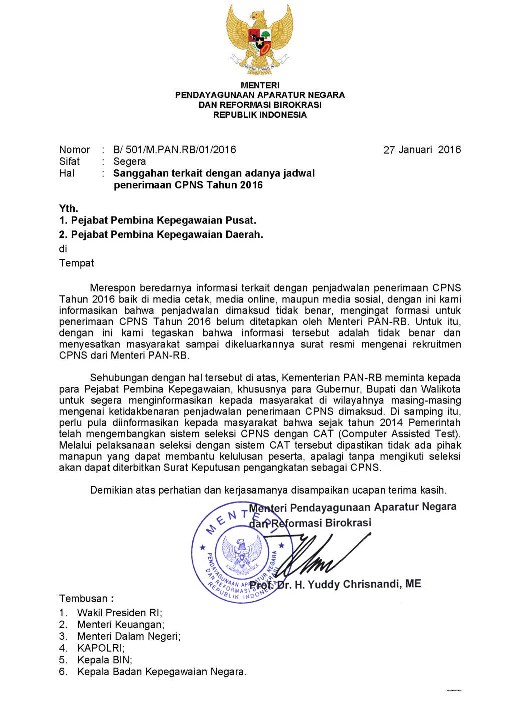 MENTERI
PENDAYAGUNAAN APARATUR NEGARA
DAN REFORMASI BIROKRASI
REPUBLIK INDONESIA

Nomor : B/ 501/M.PAN.RB/01/2016
27 Januari 2016
Sifat : Segera
Hal : Sanggahan terkait dengan adanya jadwal penerimaan CPNS Tahun 2016

Yth.
1. Pejabat Pembina Kepegawaian Pusat.
2. Pejabat Pembina Kepegawaian Daerah.
di
Tempat

Merespon beredarnya informasi terkait dengan penjadwalan penerimaan CPNS Tahun 2016 baik di media cetak, media online, maupun media sosial, dengan ini kami informasikan bahwa penjadwalan dimaksud tidak benar, mengingat formasi untuk penerimaan CPNS Tahun 2016 belum ditetapkan oleh Menteri PAN-RB. Untuk itu, dengan ini kami tegaskan bahwa informasi tersebut adalah tidak benar dan menyesatkan masyarakat sampai dikeluarkannya surat resmi mengenai rekruitmen CPNS dari Menteri PAN-RB.

Sehubungan dengan hal tersebut di atas, Kementerian PAN-RB meminta kepada para Pejabat Pembina Kepegawaian, khususnya para Gubernur, Bupati dan Walikota untuk segera menginformasikan kepada masyarakat di wilayahnya masing-masing mengenai ketidakbenaran penjadwalan penerimaan CPNS dimaksud. Di samping itu, perlu pula diinformasikan kepada masyarakat bahwa sejak tahun 2014 Pemerintah telah mengembangkan sistem seleksi CPNS dengan CAT (Computer Assisted Test). Melalui pelaksanaan seleksi dengan sistem CAT tersebut dipastikan tidak ada pihak manapun yang dapat membantu kelulusan peserta, apalagi tanpa mengikuti seleksi akan dapat diterbitkan Surat Keputusan pengangkatan sebagai CPNS.

Demikian atas perhatian dan kerjasamanya disampaikan ucapan terima kasih.

Menteri Pendayagunaan Aparatur Negara
dan Reformasi Birokrasi

MENTERI
PENDAYAGUNAAN APARATUR NEGARA DAN REFORMASI BIROKRASI REPUBLIK INDONESIA

Prof. Dr. H. Yuddy Chrisnandi, ME

Tembusan :
1. Wakil Presiden RI;
2. Menteri Keuangan;
3. Menteri Dalam Negeri;
4. KAPOLRI;
5. Kepala BIN;
6. Kepala Badan Kepegawaian Negara.